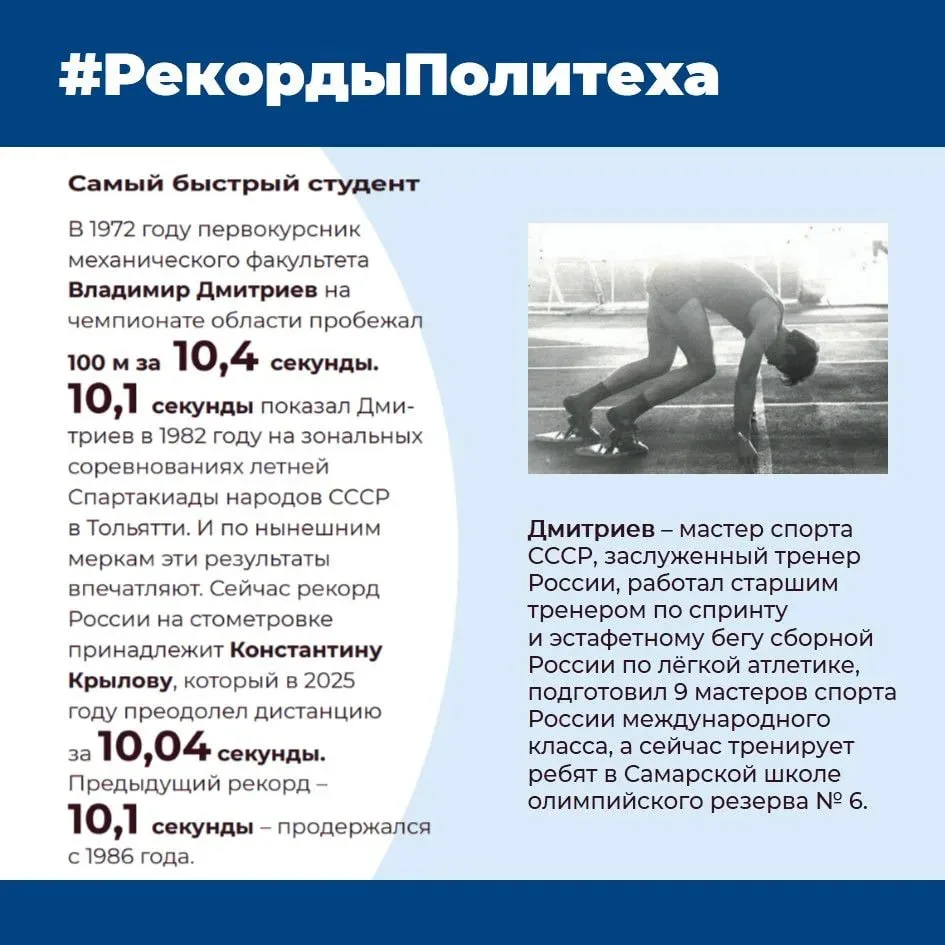 #РекордыПолитеха

Самый быстрый студент

В 1972 году первокурсник механического факультета Владимир Дмитриев на чемпионате области пробежал 100 м за 10,4 секунды. 10,1 секунды показал Дмитриев в 1982 году на зональных соревнованиях летней Спартакиады народов СССР в Тольятти. И по нынешним меркам эти результаты впечатляют. Сейчас рекорд России на стометровке принадлежит Константину Крылову, который в 2025 году преодолел дистанцию за 10,04 секунды. Предыдущий рекорд – 10,1 секунды – продержался с 1986 года.

Дмитриев – мастер спорта СССР, заслуженный тренер России, работал старшим тренером по спринту и эстафетному бегу сборной России по лёгкой атлетике, подготовил 9 мастеров спорта России международного класса, а сейчас тренирует ребят в Самарской школе олимпийского резерва № 6.